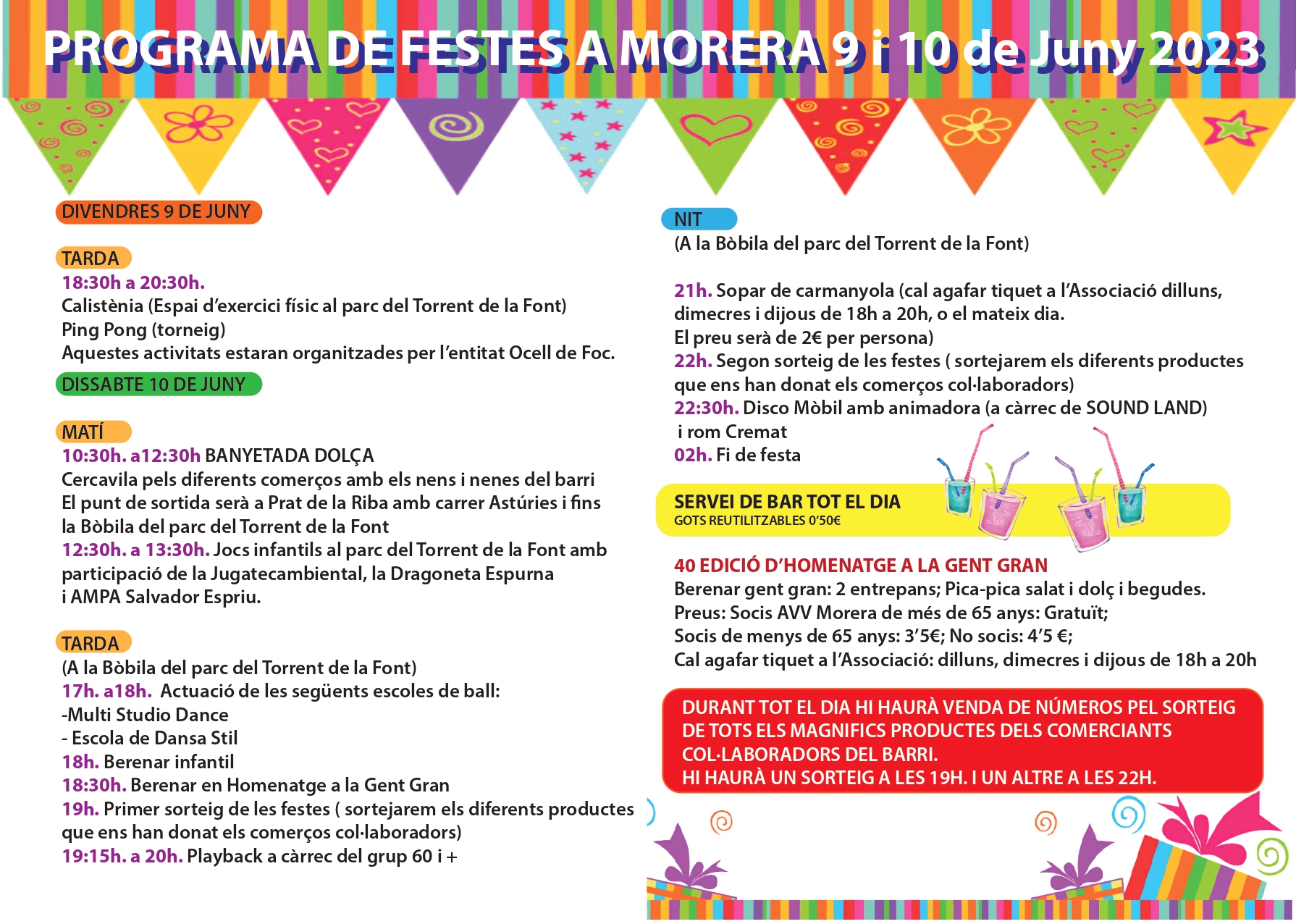 PROGRAMA DE FESTES A MORERA 9 i 10 de Juny 2023

DIVENDRES 9 DE JUNY

TARDA
18:30h a 20:30h.
Calistènia (Espai d'exercici físic al parc del Torrent de la Font)
Ping Pong (torneig)
Aquestes activitats estaran organitzades per l'entitat Ocell de Foc.

DISSABTE 10 DE JUNY

MATÍ
10:30h. a12:30h BANYETADA DOLÇA
Cercavila pels diferents comerços amb els nens i nenes del barri
El punt de sortida serà a Prat de la Riba amb carrer Astúries i fins la Bòbila del parc del Torrent de la Font
12:30h. a 13:30h. Jocs infantils al parc del Torrent de la Font amb participació de la Jugatecambiental, la Dragoneta Espurna i AMPA Salvador Espriu.

TARDA
(A la Bòbila del parc del Torrent de la Font)
17h. a18h. Actuació de les següents escoles de ball:
-Multi Studio Dance
- Escola de Dansa Stil
18h. Berenar infantil
18:30h. Berenar en Homenatge a la Gent Gran
19h. Primer sorteig de les festes ( sortejarem els diferents productes que ens han donat els comerços col·laboradors)
19:15h. a 20h. Playback a càrrec del grup 60 i +

NIT
(A la Bòbila del parc del Torrent de la Font)

21h. Sopar de carmanyola (cal agafar tiquet a l'Associació dilluns, dimecres i dijous de 18h a 20h, o el mateix dia.
El preu serà de 2€ per persona)
22h. Segon sorteig de les festes ( sortejarem els diferents productes que ens han donat els comerços col·laboradors)
22:30h. Disco Mòbil amb animadora (a càrrec de SOUND LAND)
i rom Cremat
02h. Fi de festa

SERVEI DE BAR TOT EL DIA
GOTS REUTILITZABLES 0'50€

40 EDICIÓ D'HOMENATGE A LA GENT GRAN
Berenar gent gran: 2 entrepans; Pica-pica salat i dolç i begudes.
Preus: Socis AVV Morera de més de 65 anys: Gratuït;
Socis de menys de 65 anys: 3'5€; No socis: 4'5 €;
Cal agafar tiquet a l'Associació: dilluns, dimecres i dijous de 18h a 20h

DURANT TOT EL DIA HI HAURÀ VENDA DE NÚMEROS PEL SORTEIG DE TOTS ELS MAGNIFICS PRODUCTES DELS COMERCIANTS COL·LABORADORS DEL BARRI.
HI HAURÀ UN SORTEIG A LES 19H. I UN ALTRE A LES 22H.